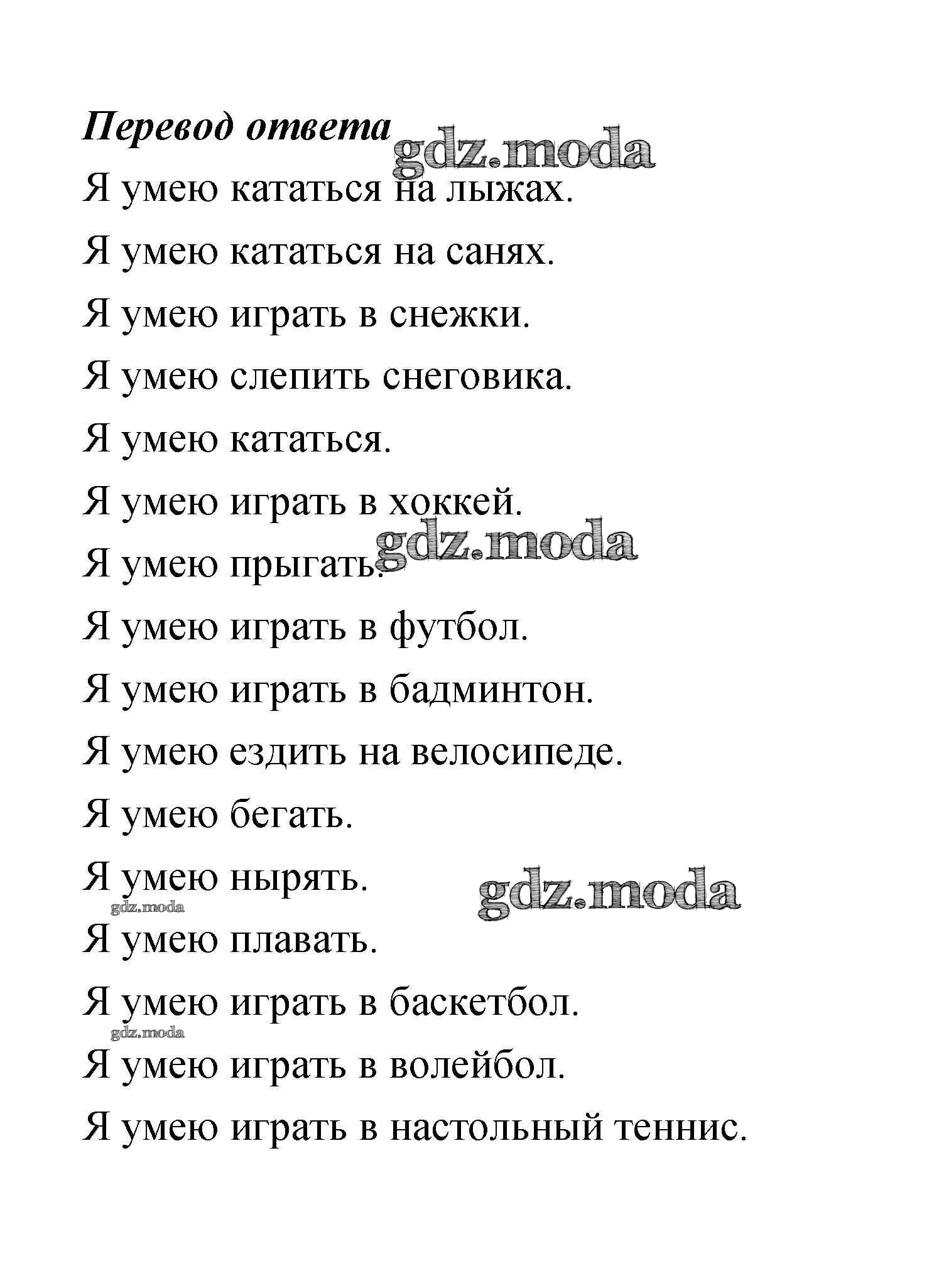 Перевод ответа

gdz.moda

Я умею кататься на лыжах.

Я умею кататься на санях.

Я умею играть в снежки.

Я умею слепить снеговика.

Я умею кататься.

Я умею играть в хоккей.

gdz.moda

Я умею прыгать.

Я умею играть в футбол.

Я умею играть в бадминтон.

Я умею ездить на велосипеде.

Я умею бегать.

Я умею нырять.

gdz.moda

gdz.moda

Я умею плавать.

Я умею играть в баскетбол.

gdz.moda

Я умею играть в волейбол.

Я умею играть в настольный теннис.